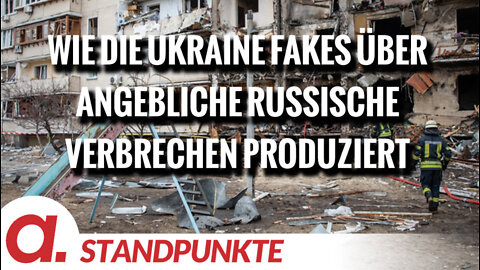 WIE DIE UKRAINE FAKES ÜBER ANGEBLICHE RUSSISCHE VERBRECHEN PRODUZIERT

a.

STANDPUNKTE